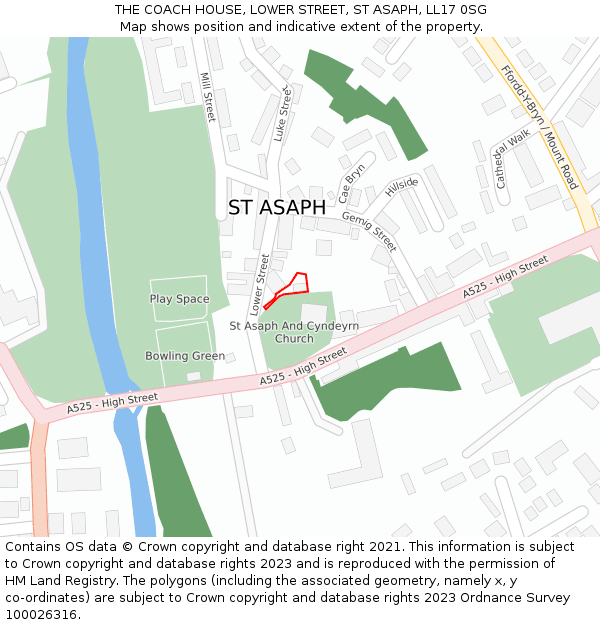 THE COACH HOUSE, LOWER STREET, ST ASAPH, LL17 0SG
Map shows position and indicative extent of the property.

Mill Street
Luke Street
Ffordd-Y-Bryn / Mount Road
Cathedral Walk
Cae Bryn
Hillside
ST ASAPH
Gemig Street
Lower Street
A525 - High Street
Play Space
St Asaph And Cyndeyrn Church
Bowling Green
A525 - High Street
A525 - High Street

Contains OS data © Crown copyright and database right 2021. This information is subject to Crown copyright and database rights 2023 and is reproduced with the permission of HM Land Registry. The polygons (including the associated geometry, namely x, y co-ordinates) are subject to Crown copyright and database rights 2023 Ordnance Survey 100026316.